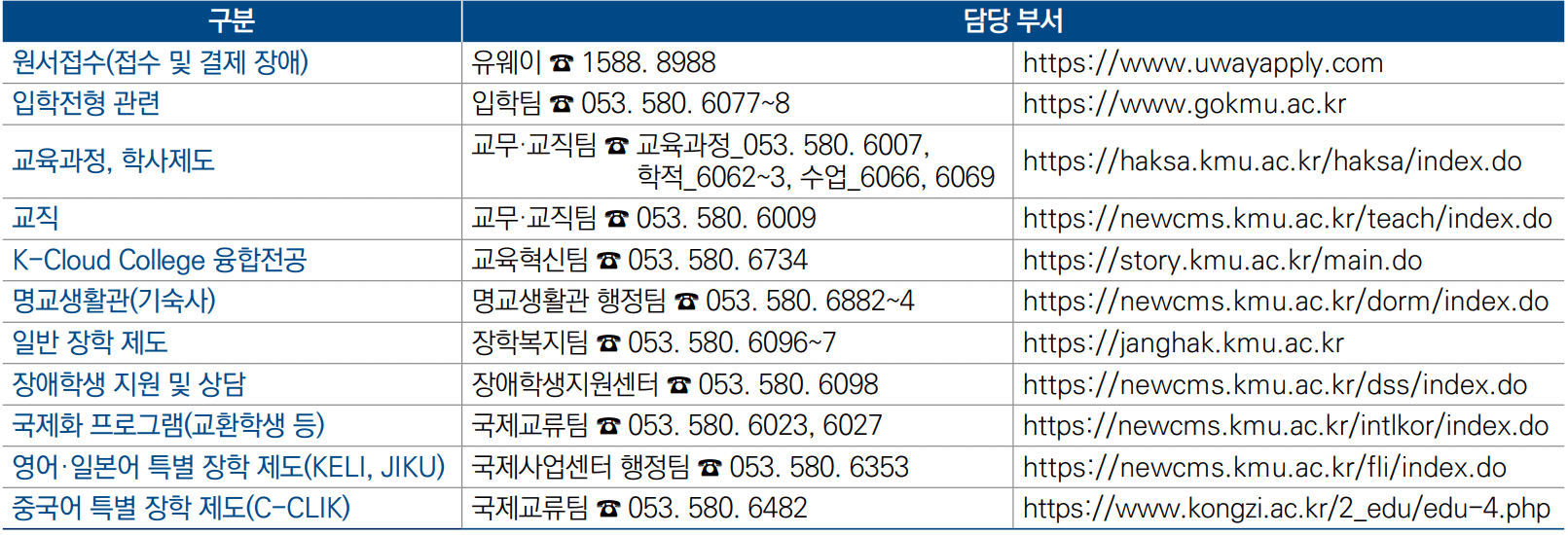 | 구분 | 담당 부서 | |
|---|---|---|
| 원서접수(접수 및 결제 장애) | 유웨이 ☎ 1588. 8988 | https://www.uwayapply.com |
| 입학전형 관련 | 입학팀 ☎ 053. 580. 6077~8 | https://www.gokmu.ac.kr |
| 교육과정, 학사제도 | 교무·교직팀 ☎ 교육과정_053. 580. 6007, 학적_6062~3, 수업_6066, 6069 | https://haksa.kmu.ac.kr/haksa/index.do |
| 교직 | 교무·교직팀 ☎ 053. 580. 6009 | https://newcms.kmu.ac.kr/teach/index.do |
| K-Cloud College 융합전공 | 교육혁신팀 ☎ 053. 580. 6734 | https://story.kmu.ac.kr/main.do |
| 명교생활관(기숙사) | 명교생활관 행정팀 ☎ 053. 580. 6882~4 | https://newcms.kmu.ac.kr/dorm/index.do |
| 일반 장학 제도 | 장학복지팀 ☎ 053. 580. 6096~7 | https://janghak.kmu.ac.kr |
| 장애학생 지원 및 상담 | 장애학생지원센터 ☎ 053. 580. 6098 | https://newcms.kmu.ac.kr/dss/index.do |
| 국제화 프로그램(교환학생 등) | 국제교류팀 ☎ 053. 580. 6023, 6027 | https://newcms.kmu.ac.kr/intlkor/index.do |
| 영어·일본어 특별 장학 제도(KELI, JIKU) | 국제사업센터 행정팀 ☎ 053. 580. 6353 | https://newcms.kmu.ac.kr/fli/index.do |
| 중국어 특별 장학 제도(C-CLIK) | 국제교류팀 ☎ 053. 580. 6482 | https://www.kongzi.ac.kr/2_edu/edu-4.php |